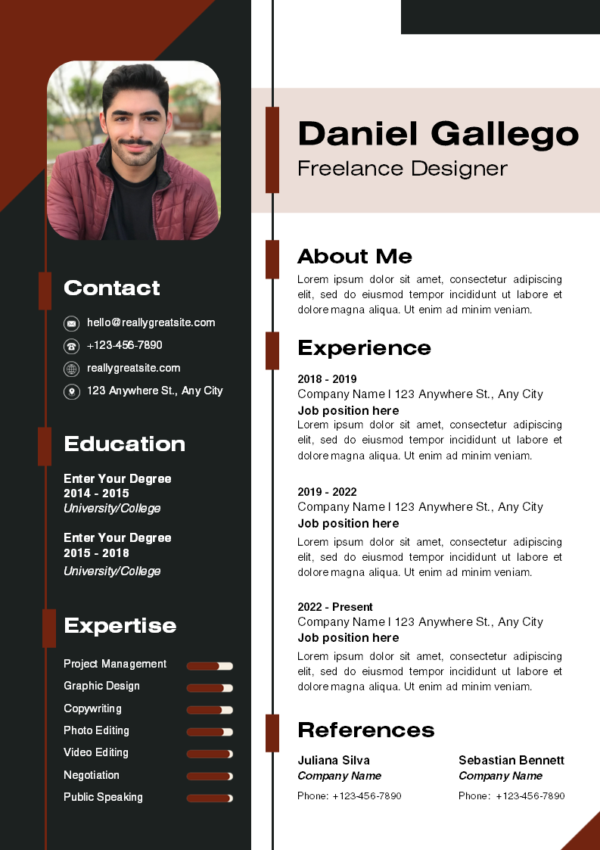 Contact

hello@reallygreatsite.com
+123-456-7890
reallygreatsite.com
123 Anywhere St., Any City

Education

Enter Your Degree
2014 - 2015
University/College

Enter Your Degree
2015 - 2018
University/College

Expertise

Project Management
Graphic Design
Copywriting
Photo Editing
Video Editing
Negotiation
Public Speaking

Daniel Gallego
Freelance Designer

About Me

Lorem ipsum dolor sit amet, consectetur adipiscing elit, sed do eiusmod tempor incididunt ut labore et dolore magna aliqua. Ut enim ad minim veniam.

Experience

2018 - 2019
Company Name I 123 Anywhere St., Any City
Job position here
Lorem ipsum dolor sit amet, consectetur adipiscing elit, sed do eiusmod tempor incididunt ut labore et dolore magna aliqua. Ut enim ad minim veniam.

2019 - 2022
Company Name I 123 Anywhere St., Any City
Job position here
Lorem ipsum dolor sit amet, consectetur adipiscing elit, sed do eiusmod tempor incididunt ut labore et dolore magna aliqua. Ut enim ad minim veniam.

2022 - Present
Company Name I 123 Anywhere St., Any City
Job position here
Lorem ipsum dolor sit amet, consectetur adipiscing elit, sed do eiusmod tempor incididunt ut labore et dolore magna aliqua. Ut enim ad minim veniam.

References

Juliana Silva
Company Name
Phone: +123-456-7890

Sebastian Bennett
Company Name
Phone: +123-456-7890